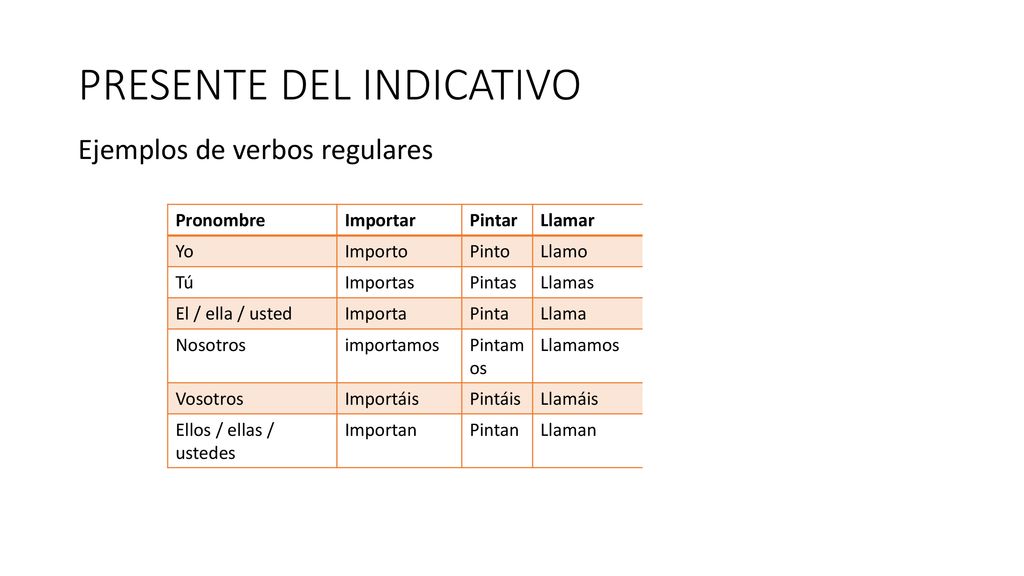 PRESENTE DEL INDICATIVO

Ejemplos de verbos regulares

| Pronombre | Importar | Pintar | Llamar |
|---|---|---|---|
| Yo | Importo | Pinto | Llamo |
| Tú | Importas | Pintas | Llamas |
| El / ella / usted | Importa | Pinta | Llama |
| Nosotros | importamos | Pintamos | Llamamos |
| Vosotros | Importáis | Pintáis | Llamáis |
| Ellos / ellas / ustedes | Importan | Pintan | Llaman |